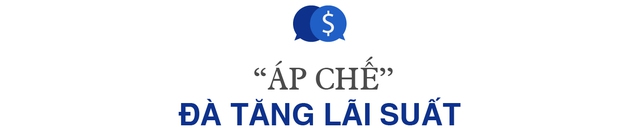 $

“ÁP CHẾ”
ĐÀ TĂNG LÃI SUẤT